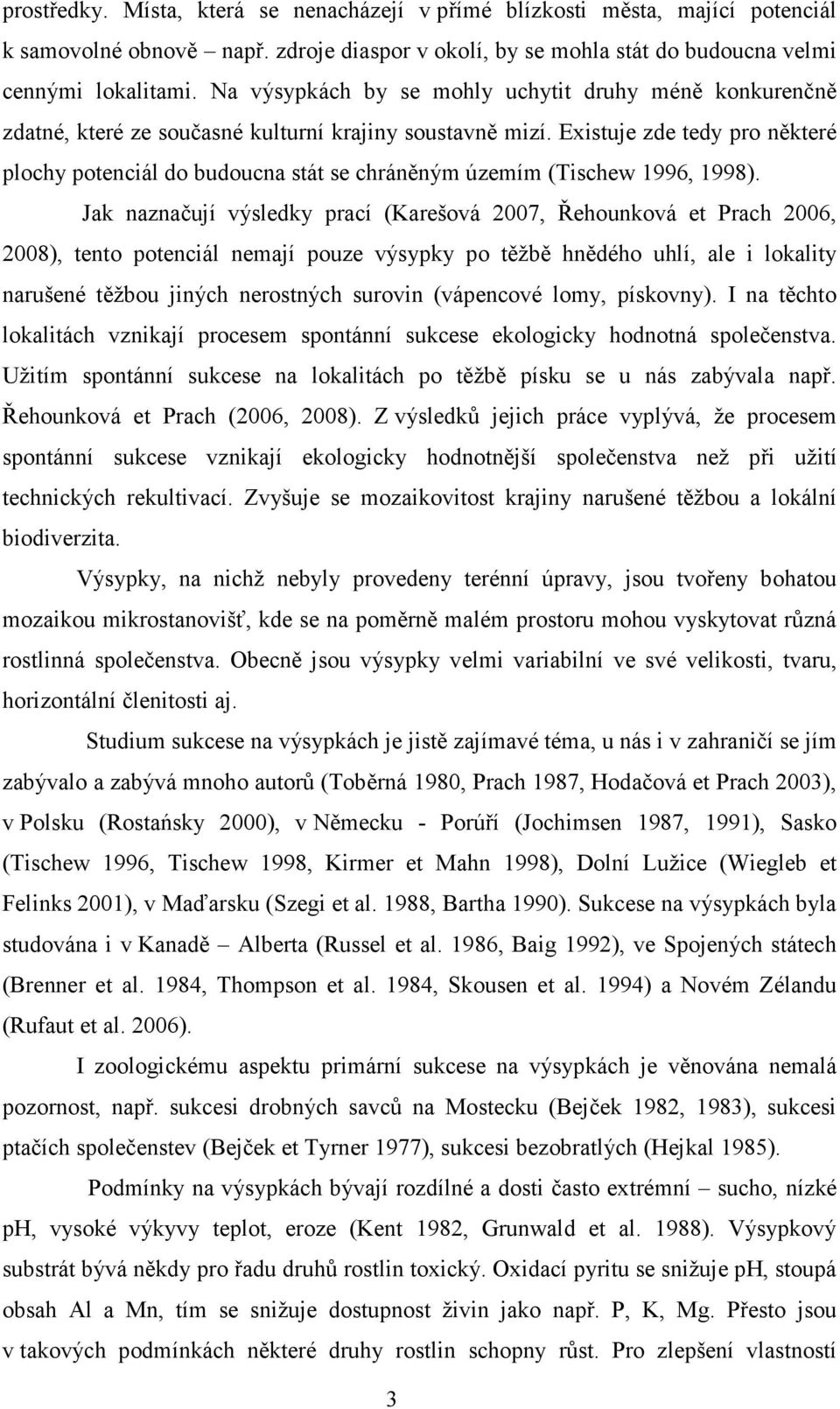 prostředky. Místa, která se nenacházejí v přímé blízkosti města, mající potenciál k samovolné obnově – např. zdroje diaspor v okolí, by se mohla stát do budoucna velmi cennými lokalitami. Na výsypkách by se mohly uchytit druhy méně konkurenčně zdatné, které ze současné kulturní krajiny soustavně mizí. Existuje zde tedy pro některé plochy potenciál do budoucna stát se chráněným územím (Tischew 1996, 1998).

Jak naznačují výsledky prací (Karešová 2007, Řehounková et Prach 2006, 2008), tento potenciál nemají pouze výsypky po těžbě hnědého uhlí, ale i lokality narušené těžbou jiných nerostných surovin (vápencové lomy, pískovny). I na těchto lokalitách vznikají procesem spontánní sukcese ekologicky hodnotná společenstva. Užitím spontánní sukcese na lokalitách po těžbě písku se u nás zabývala např. Řehounková et Prach (2006, 2008). Z výsledků jejich práce vyplývá, že procesem spontánní sukcese vznikají ekologicky hodnotnější společenstva než při užití technických rekultivací. Zvyšuje se mozaikovitost krajiny narušené těžbou a lokální biodiverzita.

Výsypky, na nichž nebyly provedeny terénní úpravy, jsou tvořeny bohatou mozaikou mikrostanovišť, kde se na poměrně malém prostoru mohou vyskytovat různá rostlinná společenstva. Obecně jsou výsypky velmi variabilní ve své velikosti, tvaru, horizontální členitosti aj.

Studium sukcese na výsypkách je jistě zajímavé téma, u nás i v zahraničí se jím zabývalo a zabývá mnoho autorů (Toběrná 1980, Prach 1987, Hodačová et Prach 2003), v Polsku (Rostańsky 2000), v Německu - Porúří (Jochimsen 1987, 1991), Sasko (Tischew 1996, Tischew 1998, Kirmer et Mahn 1998), Dolní Lužice (Wiegleb et Felinks 2001), v Maďarsku (Szegi et al. 1988, Bartha 1990). Sukcese na výsypkách byla studována i v Kanadě – Alberta (Russel et al. 1986, Baig 1992), ve Spojených státech (Brenner et al. 1984, Thompson et al. 1984, Skousen et al. 1994) a Novém Zélandu (Rufaut et al. 2006).

I zoologickému aspektu primární sukcese na výsypkách je věnována nemalá pozornost, např. sukcesi drobných savců na Mostecku (Bejček 1982, 1983), sukcesi ptačích společenstev (Bejček et Tyrner 1977), sukcesi bezobratlých (Hejkal 1985).

Podmínky na výsypkách bývají rozdílné a dosti často extrémní – sucho, nízké pH, vysoké výkyvy teplot, eroze (Kent 1982, Grunwald et al. 1988). Výsypkový substrát bývá někdy pro řadu druhů rostlin toxický. Oxidací pyritu se snižuje pH, stoupá obsah Al a Mn, tím se snižuje dostupnost živin jako např. P, K, Mg. Přesto jsou v takových podmínkách některé druhy rostlin schopny růst. Pro zlepšení vlastností

3